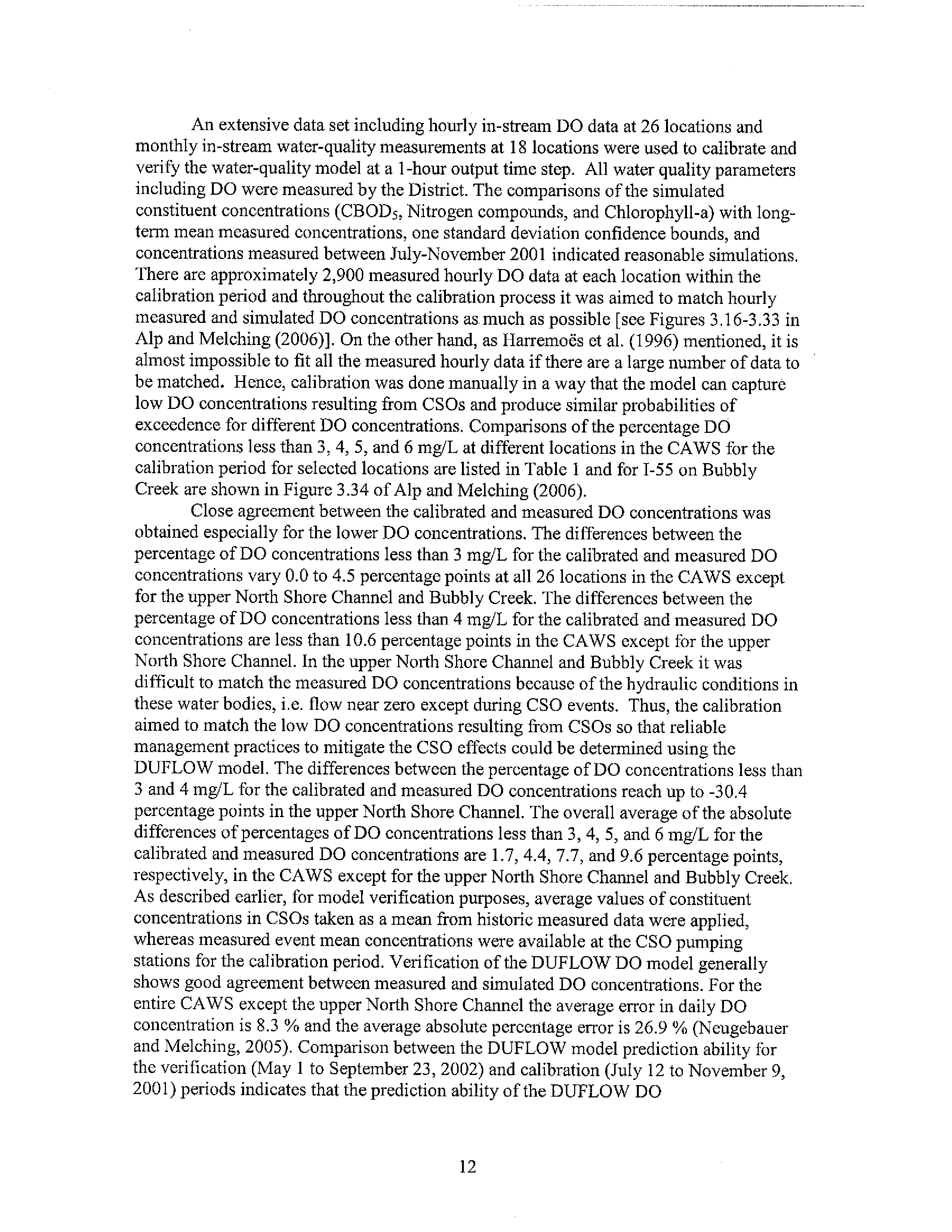 An extensive data set including hourly in-stream DO data at 26 locations and monthly in-stream water-quality measurements at 18 locations were used to calibrate and verify the water-quality model at a 1-hour output time step. All water quality parameters including DO were measured by the District. The comparisons of the simulated constituent concentrations ($CBOD_5$, Nitrogen compounds, and Chlorophyll-a) with long-term mean measured concentrations, one standard deviation confidence bounds, and concentrations measured between July-November 2001 indicated reasonable simulations. There are approximately 2,900 measured hourly DO data at each location within the calibration period and throughout the calibration process it was aimed to match hourly measured and simulated DO concentrations as much as possible [see Figures 3.16-3.33 in Alp and Melching (2006)]. On the other hand, as Harremoës et al. (1996) mentioned, it is almost impossible to fit all the measured hourly data if there are a large number of data to be matched. Hence, calibration was done manually in a way that the model can capture low DO concentrations resulting from CSOs and produce similar probabilities of exceedence for different DO concentrations. Comparisons of the percentage DO concentrations less than 3, 4, 5, and 6 mg/L at different locations in the CAWS for the calibration period for selected locations are listed in Table 1 and for I-55 on Bubbly Creek are shown in Figure 3.34 of Alp and Melching (2006).

Close agreement between the calibrated and measured DO concentrations was obtained especially for the lower DO concentrations. The differences between the percentage of DO concentrations less than 3 mg/L for the calibrated and measured DO concentrations vary 0.0 to 4.5 percentage points at all 26 locations in the CAWS except for the upper North Shore Channel and Bubbly Creek. The differences between the percentage of DO concentrations less than 4 mg/L for the calibrated and measured DO concentrations are less than 10.6 percentage points in the CAWS except for the upper North Shore Channel. In the upper North Shore Channel and Bubbly Creek it was difficult to match the measured DO concentrations because of the hydraulic conditions in these water bodies, i.e. flow near zero except during CSO events. Thus, the calibration aimed to match the low DO concentrations resulting from CSOs so that reliable management practices to mitigate the CSO effects could be determined using the DUFLOW model. The differences between the percentage of DO concentrations less than 3 and 4 mg/L for the calibrated and measured DO concentrations reach up to -30.4 percentage points in the upper North Shore Channel. The overall average of the absolute differences of percentages of DO concentrations less than 3, 4, 5, and 6 mg/L for the calibrated and measured DO concentrations are 1.7, 4.4, 7.7, and 9.6 percentage points, respectively, in the CAWS except for the upper North Shore Channel and Bubbly Creek. As described earlier, for model verification purposes, average values of constituent concentrations in CSOs taken as a mean from historic measured data were applied, whereas measured event mean concentrations were available at the CSO pumping stations for the calibration period. Verification of the DUFLOW DO model generally shows good agreement between measured and simulated DO concentrations. For the entire CAWS except the upper North Shore Channel the average error in daily DO concentration is 8.3 % and the average absolute percentage error is 26.9 % (Neugebauer and Melching, 2005). Comparison between the DUFLOW model prediction ability for the verification (May 1 to September 23, 2002) and calibration (July 12 to November 9, 2001) periods indicates that the prediction ability of the DUFLOW DO

12